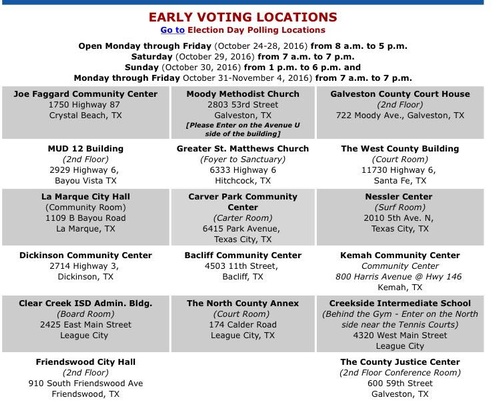 EARLY VOTING LOCATIONS
Go to Election Day Polling Locations

Open Monday through Friday (October 24-28, 2016) from 8 a.m. to 5 p.m.
Saturday (October 29, 2016) from 7 a.m. to 7 p.m.
Sunday (October 30, 2016) from 1 p.m. to 6 p.m. and
Monday through Friday October 31-November 4, 2016) from 7 a.m. to 7 p.m.

| | | |
|---|---|---|
| Joe Faggard Community Center 1750 Highway 87 Crystal Beach, TX | Moody Methodist Church 2803 53rd Street Galveston, TX [Please Enter on the Avenue U side of the building] | Galveston County Court House (2nd Floor) 722 Moody Ave., Galveston, TX |
| MUD 12 Building (2nd Floor) 2929 Highway 6, Bayou Vista TX | Greater St. Matthews Church (Foyer to Sanctuary) 6333 Highway 6 Hitchcock, TX | The West County Building (Court Room) 11730 Highway 6, Santa Fe, TX |
| La Marque City Hall (Community Room) 1109 B Bayou Road La Marque, TX | Carver Park Community Center (Carter Room) 6415 Park Avenue, Texas City, TX | Nessler Center (Surf Room) 2010 5th Ave. N, Texas City, TX |
| Dickinson Community Center 2714 Highway 3, Dickinson, TX | Bacliff Community Center 4503 11th Street, Bacliff, TX | Kemah Community Center Community Center 800 Harris Avenue @ Hwy 146 Kemah, TX |
| Clear Creek ISD Admin. Bldg. (Board Room) 2425 East Main Street League City | The North County Annex (Court Room) 174 Calder Road League City, TX | Creekside Intermediate School (Behind the Gym - Enter on the North side near the Tennis Courts) 4320 West Main Street League City |
| Friendswood City Hall (2nd Floor) 910 South Friendswood Ave Friendswood, TX | | The County Justice Center (2nd Floor Conference Room) 600 59th Street Galveston, TX |